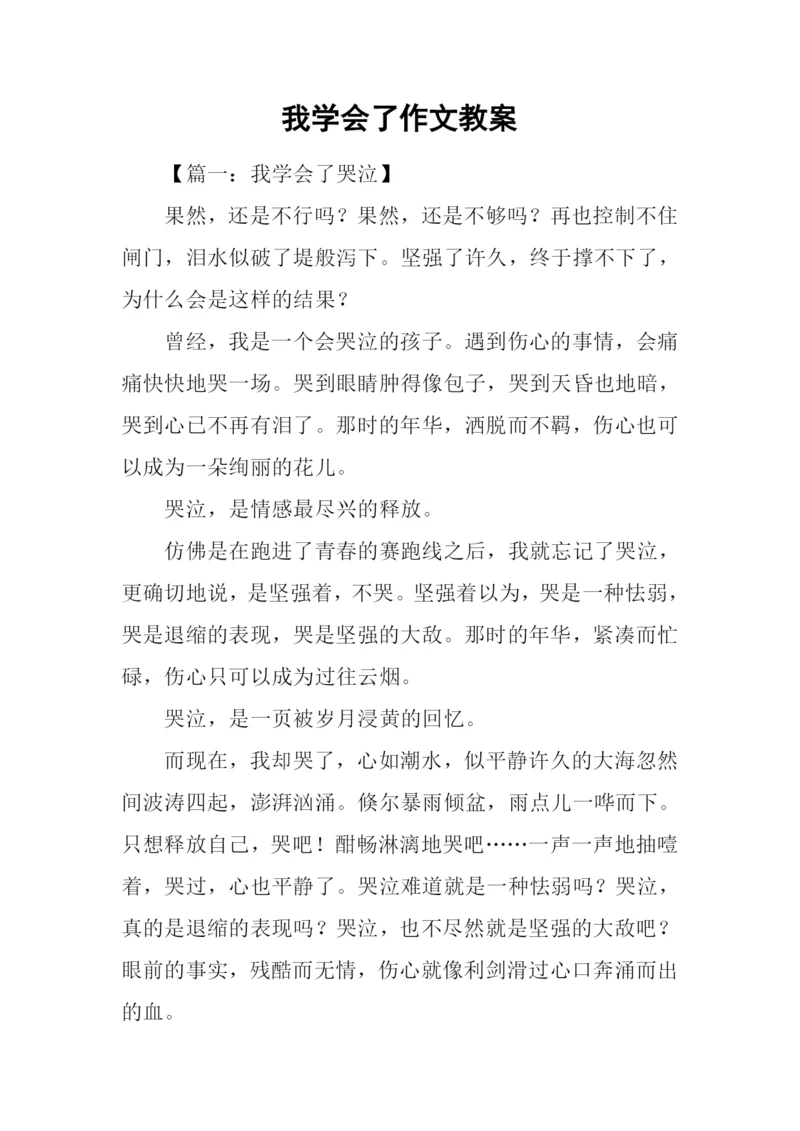 我学会了作文教案

【篇一：我学会了哭泣】

果然，还是不行吗？果然，还是不够吗？再也控制不住闸门，泪水似破了堤般泻下。坚强了许久，终于撑不下了，为什么会是这样的结果？

曾经，我是一个会哭泣的孩子。遇到伤心的事情，会痛痛快快地哭一场。哭到眼睛肿得像包子，哭到天昏也地暗，哭到心已不再有泪了。那时的年华，洒脱而不羁，伤心也可以成为一朵绚丽的花儿。

哭泣，是情感最尽兴的释放。

仿佛是在跑进了青春的赛跑线之后，我就忘记了哭泣，更确切地说，是坚强着，不哭。坚强着以为，哭是一种怯弱，哭是退缩的表现，哭是坚强的大敌。那时的年华，紧凑而忙碌，伤心只可以成为过往云烟。

哭泣，是一页被岁月浸黄的回忆。

而现在，我却哭了，心如潮水，似平静许久的大海忽然间波涛四起，澎湃汹涌。倏尔暴雨倾盆，雨点儿一哗而下。只想释放自己，哭吧！酣畅淋漓地哭吧……一声一声地抽噎着，哭过，心也平静了。哭泣难道就是一种怯弱吗？哭泣，真的是退缩的表现吗？哭泣，也不尽然就是坚强的大敌吧？眼前的事实，残酷而无情，伤心就像利剑滑过心口奔涌而出的血。